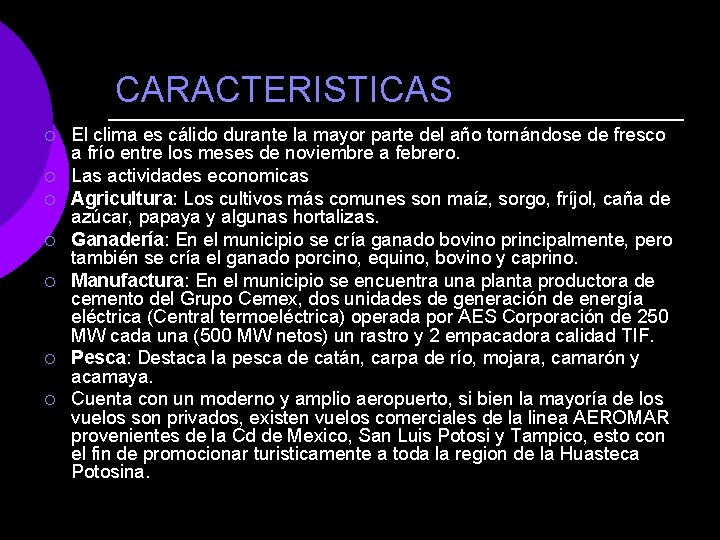 CARACTERISTICAS

El clima es cálido durante la mayor parte del año tornándose de fresco a frío entre los meses de noviembre a febrero.

Las actividades economicas

Agricultura: Los cultivos más comunes son maíz, sorgo, fríjol, caña de azúcar, papaya y algunas hortalizas.

Ganadería: En el municipio se cría ganado bovino principalmente, pero también se cría el ganado porcino, equino, bovino y caprino.

Manufactura: En el municipio se encuentra una planta productora de cemento del Grupo Cemex, dos unidades de generación de energía eléctrica (Central termoeléctrica) operada por AES Corporación de 250 MW cada una (500 MW netos) un rastro y 2 empacadora calidad TIF.

Pesca: Destaca la pesca de catán, carpa de río, mojara, camarón y acamaya.

Cuenta con un moderno y amplio aeropuerto, si bien la mayoría de los vuelos son privados, existen vuelos comerciales de la linea AEROMAR provenientes de la Cd de Mexico, San Luis Potosi y Tampico, esto con el fin de promocionar turisticamente a toda la region de la Huasteca Potosina.